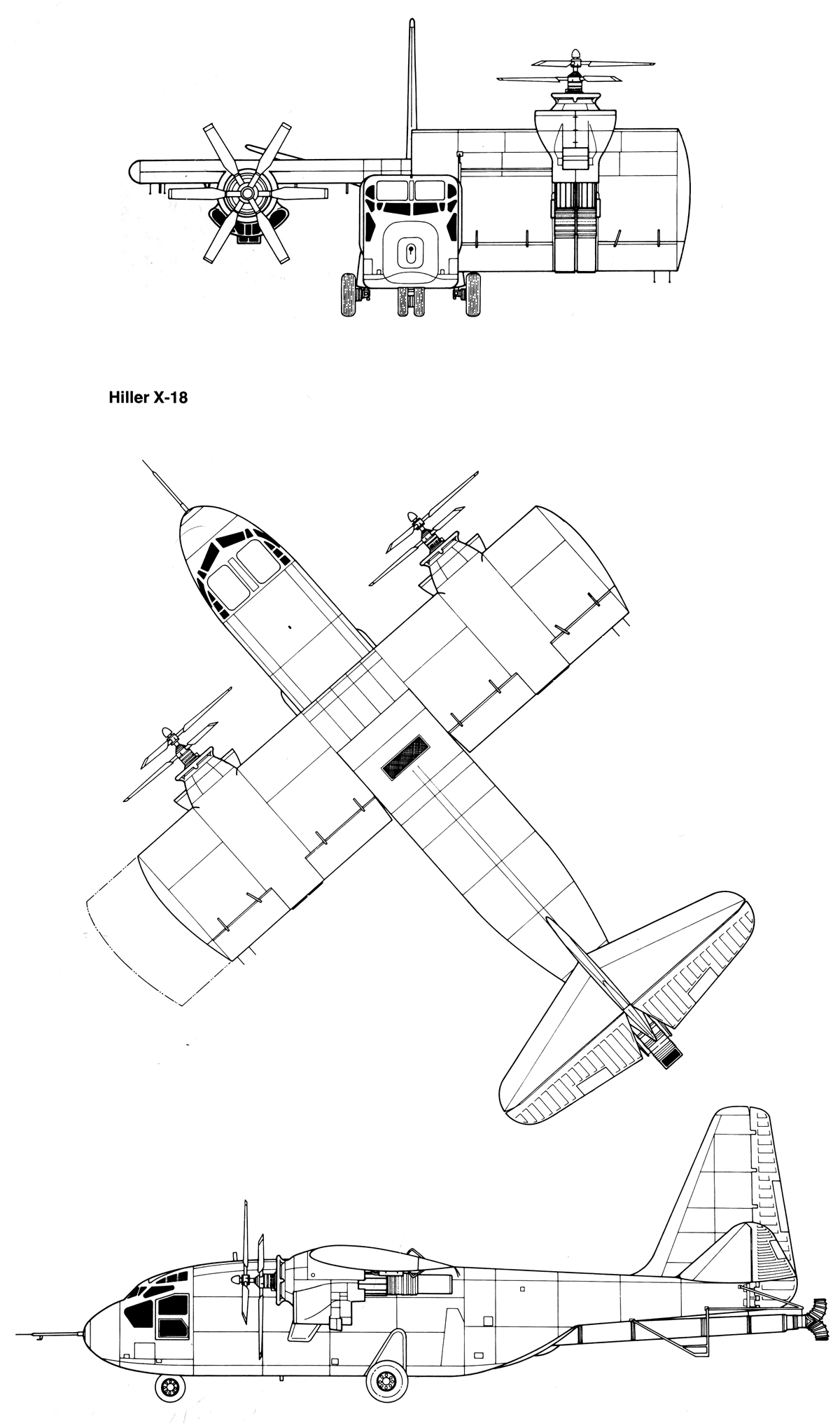 Hiller X-18